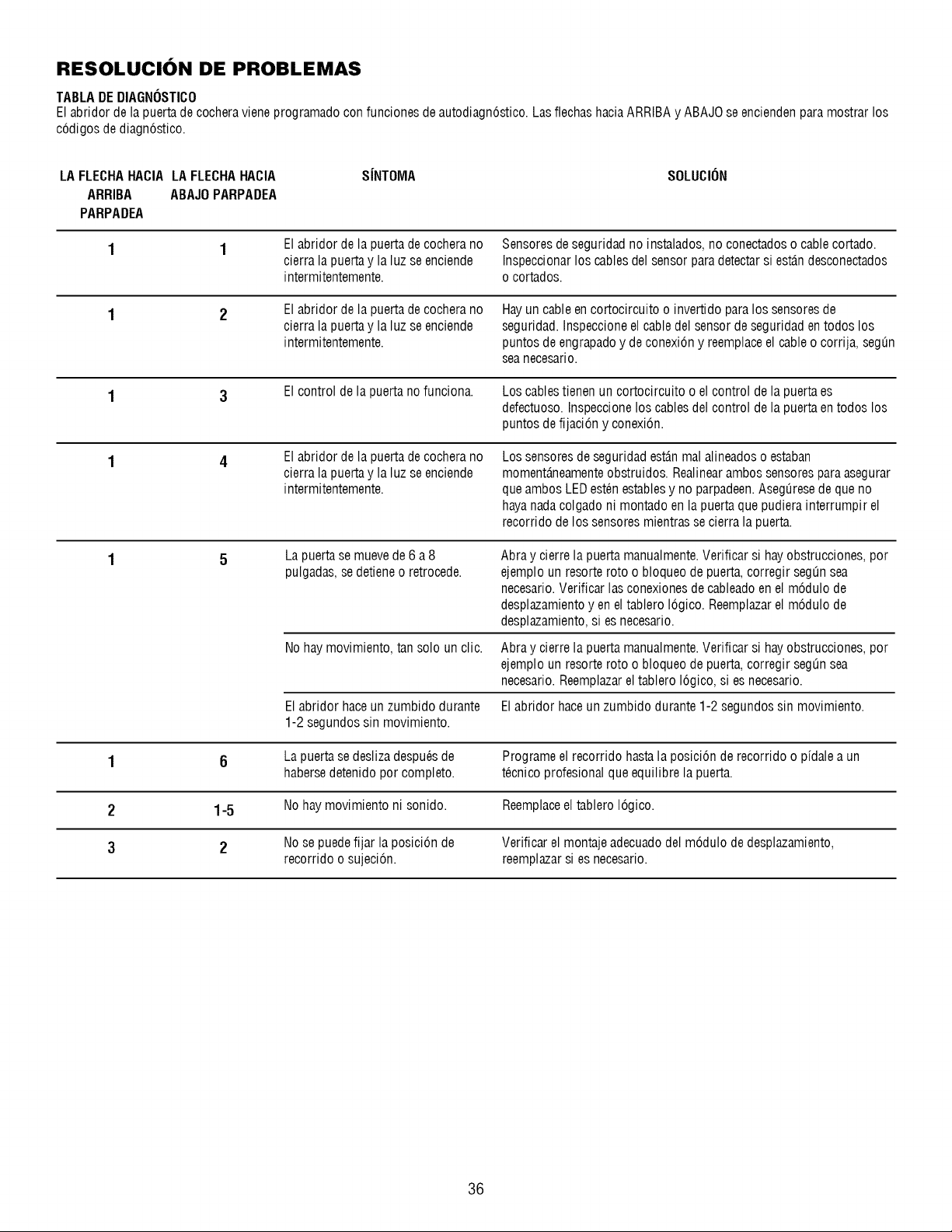 RESOLUCIÓN DE PROBLEMAS

TABLA DE DIAGNÓSTICO
El abridor de la puerta de cochera viene programado con funciones de autodiagnóstico. Las flechas hacia ARRIBA y ABAJO se encienden para mostrar los códigos de diagnóstico.

| LA FLECHA HACIA ARRIBA PARPADEA | LA FLECHA HACIA ABAJO PARPADEA | SÍNTOMA | SOLUCIÓN |
|---|---|---|---|
| 1 | 1 | El abridor de la puerta de cochera no cierra la puerta y la luz se enciende intermitentemente. | Sensores de seguridad no instalados, no conectados o cable cortado. Inspeccionar los cables del sensor para detectar si están desconectados o cortados. |
| 1 | 2 | El abridor de la puerta de cochera no cierra la puerta y la luz se enciende intermitentemente. | Hay un cable en cortocircuito o invertido para los sensores de seguridad. Inspeccione el cable del sensor de seguridad en todos los puntos de engrapado y de conexión y reemplace el cable o corrija, según sea necesario. |
| 1 | 3 | El control de la puerta no funciona. | Los cables tienen un cortocircuito o el control de la puerta es defectuoso. Inspeccione los cables del control de la puerta en todos los puntos de fijación y conexión. |
| 1 | 4 | El abridor de la puerta de cochera no cierra la puerta y la luz se enciende intermitentemente. | Los sensores de seguridad están mal alineados o estaban momentáneamente obstruidos. Realinear ambos sensores para asegurar que ambos LED estén estables y no parpadeen. Asegúrese de que no haya nada colgado ni montado en la puerta que pudiera interrumpir el recorrido de los sensores mientras se cierra la puerta. |
| 1 | 5 | La puerta se mueve de 6 a 8 pulgadas, se detiene o retrocede. | Abra y cierre la puerta manualmente. Verificar si hay obstrucciones, por ejemplo un resorte roto o bloqueo de puerta, corregir según sea necesario. Verificar las conexiones de cableado en el módulo de desplazamiento y en el tablero lógico. Reemplazar el módulo de desplazamiento, si es necesario. |
| | | No hay movimiento, tan solo un clic. | Abra y cierre la puerta manualmente. Verificar si hay obstrucciones, por ejemplo un resorte roto o bloqueo de puerta, corregir según sea necesario. Reemplazar el tablero lógico, si es necesario. |
| | | El abridor hace un zumbido durante 1-2 segundos sin movimiento. | El abridor hace un zumbido durante 1-2 segundos sin movimiento. |
| 1 | 6 | La puerta se desliza después de haberse detenido por completo. | Programe el recorrido hasta la posición de recorrido o pídale a un técnico profesional que equilibre la puerta. |
| 2 | 1-5 | No hay movimiento ni sonido. | Reemplace el tablero lógico. |
| 3 | 2 | No se puede fijar la posición de recorrido o sujeción. | Verificar el montaje adecuado del módulo de desplazamiento, reemplazar si es necesario. |

36